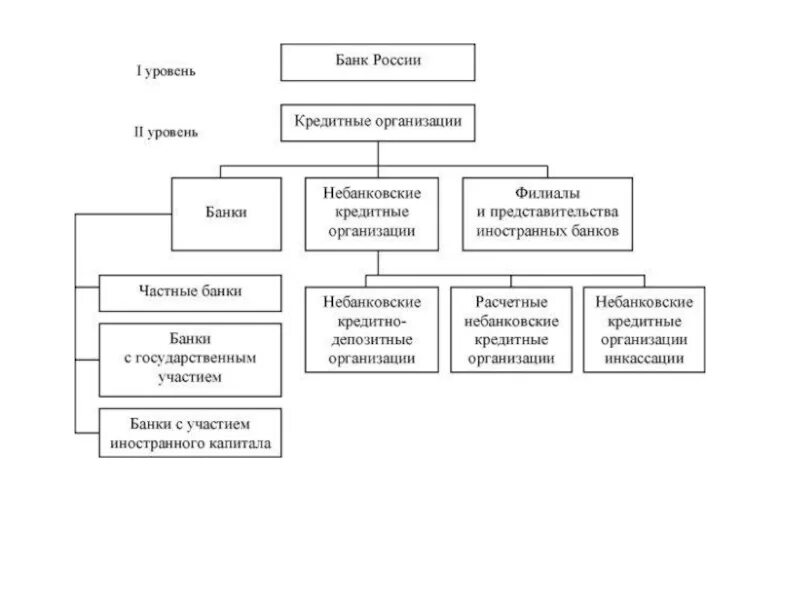 I уровень

Банк России

II уровень

Кредитные организации

Банки

Небанковские кредитные организации

Филиалы и представительства иностранных банков

Частные банки

Банки с государственным участием

Банки с участием иностранного капитала

Небанковские кредитно-депозитные организации

Расчетные небанковские кредитные организации

Небанковские кредитные организации инкассации